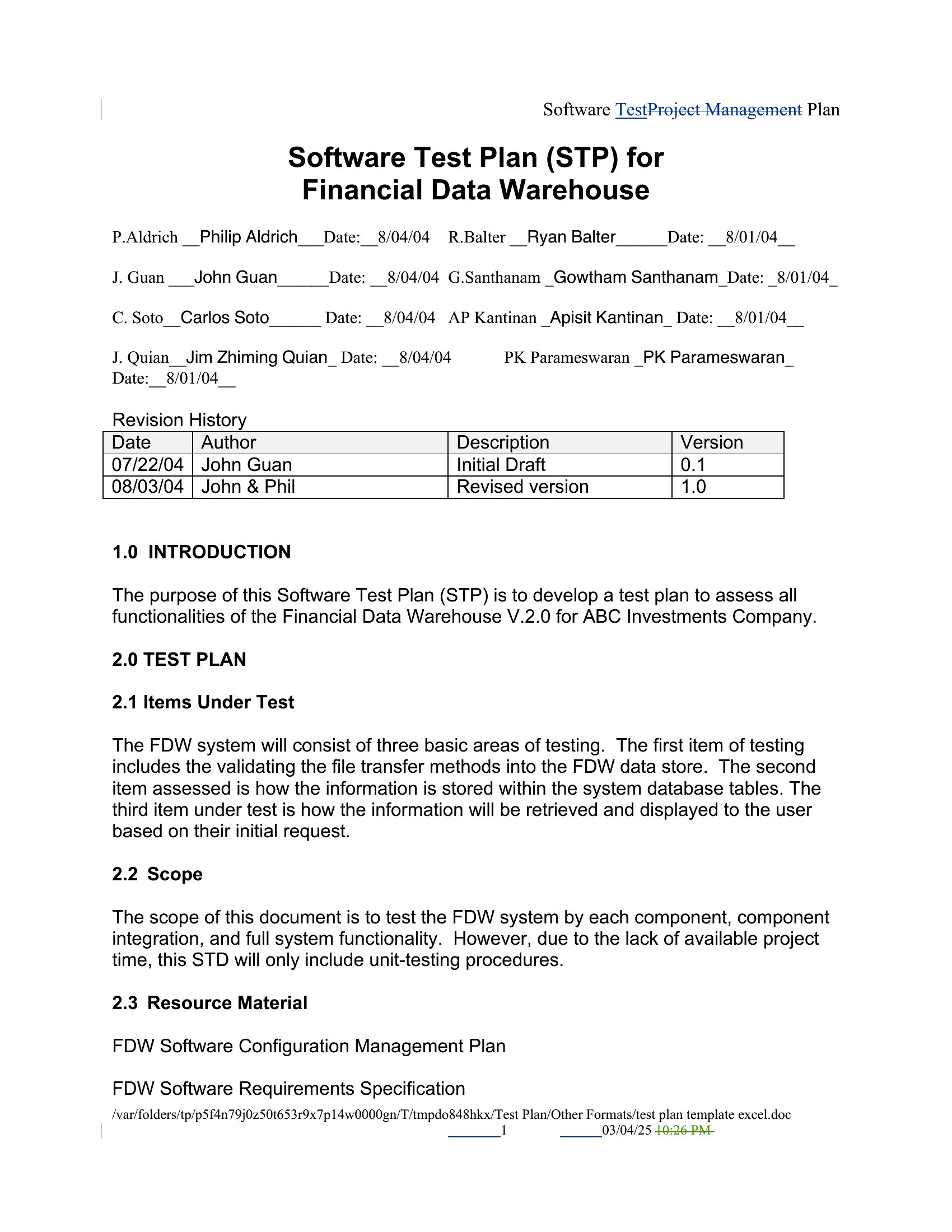 Software TestProject Management Plan

Software Test Plan (STP) for Financial Data Warehouse

P.Aldrich __Philip Aldrich___Date:__8/04/04 R.Balter __Ryan Balter______Date: __8/01/04__

J. Guan ___John Guan______Date: __8/04/04 G.Santhanam _Gowtham Santhanam_Date: _8/01/04_

C. Soto__Carlos Soto______ Date: __8/04/04 AP Kantinan _Apisit Kantinan_ Date: __8/01/04__

J. Quian__Jim Zhiming Quian_ Date: __8/04/04 PK Parameswaran _PK Parameswaran_ Date:__8/01/04__

Revision History

| Date | Author | Description | Version |
|---|---|---|---|
| 07/22/04 | John Guan | Initial Draft | 0.1 |
| 08/03/04 | John & Phil | Revised version | 1.0 |

1.0 INTRODUCTION

The purpose of this Software Test Plan (STP) is to develop a test plan to assess all functionalities of the Financial Data Warehouse V.2.0 for ABC Investments Company.

2.0 TEST PLAN

2.1 Items Under Test

The FDW system will consist of three basic areas of testing. The first item of testing includes the validating the file transfer methods into the FDW data store. The second item assessed is how the information is stored within the system database tables. The third item under test is how the information will be retrieved and displayed to the user based on their initial request.

2.2 Scope

The scope of this document is to test the FDW system by each component, component integration, and full system functionality. However, due to the lack of available project time, this STD will only include unit-testing procedures.

2.3 Resource Material

FDW Software Configuration Management Plan

FDW Software Requirements Specification

/var/folders/tp/p5f4n79j0z50t653r9x7p14w0000gn/T/tmpdo848hkx/Test Plan/Other Formats/test plan template excel.doc
1 03/04/25 10:26 PM